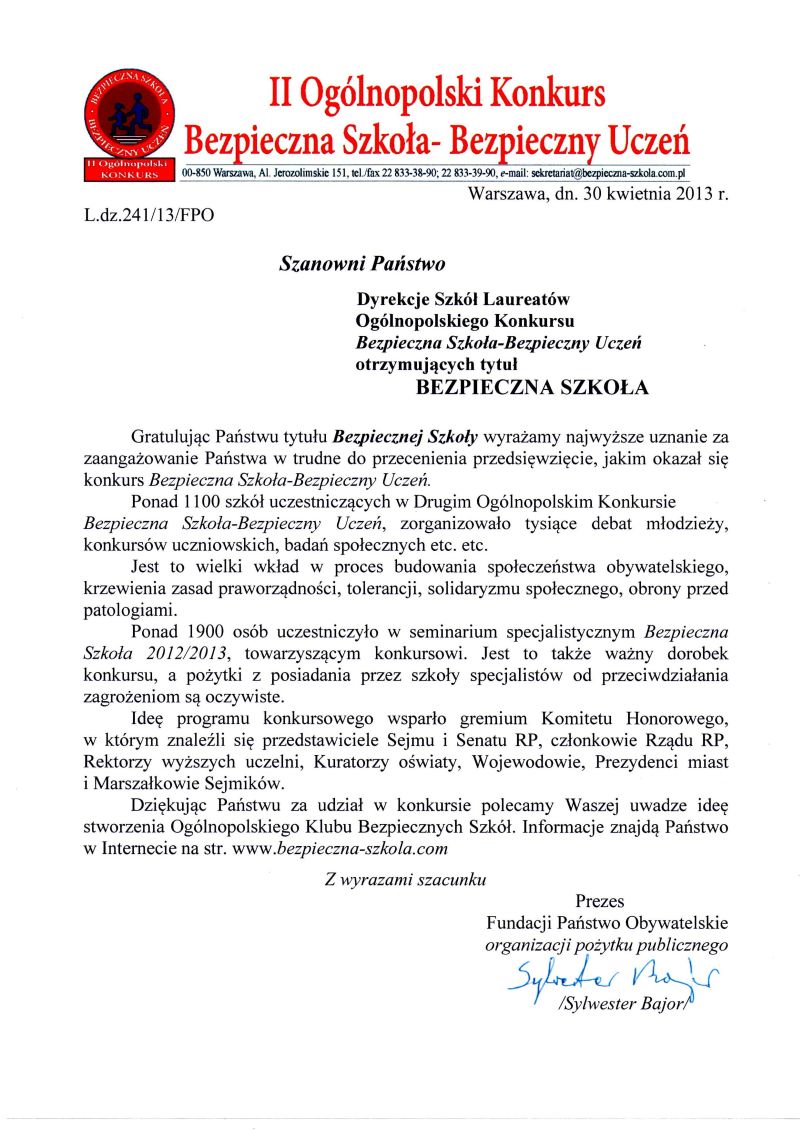 BEZPIECZNA SZKOŁA BEZPIECZNY UCZEŃ
II Ogólnopolski KONKURS

II Ogólnopolski Konkurs
Bezpieczna Szkoła- Bezpieczny Uczeń

00-850 Warszawa, Al. Jerozolimskie 151, tel./fax 22 833-38-90; 22 833-39-90, e-mail: sekretariat@bezpieczna-szkola.com.pl

Warszawa, dn. 30 kwietnia 2013 r.

L.dz.241/13/FPO

Szanowni Państwo

Dyrekcje Szkół Laureatów
Ogólnopolskiego Konkursu
Bezpieczna Szkoła-Bezpieczny Uczeń
otrzymujących tytuł
BEZPIECZNA SZKOŁA

Gratulując Państwu tytułu Bezpiecznej Szkoły wyrażamy najwyższe uznanie za zaangażowanie Państwa w trudne do przecenienia przedsięwzięcie, jakim okazał się konkurs Bezpieczna Szkoła-Bezpieczny Uczeń.

Ponad 1100 szkół uczestniczących w Drugim Ogólnopolskim Konkursie Bezpieczna Szkoła-Bezpieczny Uczeń, zorganizowało tysiące debat młodzieży, konkursów uczniowskich, badań społecznych etc. etc.

Jest to wielki wkład w proces budowania społeczeństwa obywatelskiego, krzewienia zasad praworządności, tolerancji, solidaryzmu społecznego, obrony przed patologiami.

Ponad 1900 osób uczestniczyło w seminarium specjalistycznym Bezpieczna Szkoła 2012/2013, towarzyszącym konkursowi. Jest to także ważny dorobek konkursu, a pożytki z posiadania przez szkoły specjalistów od przeciwdziałania zagrożeniom są oczywiste.

Ideę programu konkursowego wsparło gremium Komitetu Honorowego, w którym znaleźli się przedstawiciele Sejmu i Senatu RP, członkowie Rządu RP, Rektorzy wyższych uczelni, Kuratorzy oświaty, Wojewodowie, Prezydenci miast i Marszałkowie Sejmików.

Dziękując Państwu za udział w konkursie polecamy Waszej uwadze ideę stworzenia Ogólnopolskiego Klubu Bezpiecznych Szkół. Informacje znajdą Państwo w Internecie na str. www.bezpieczna-szkola.com

Z wyrazami szacunku

Prezes
Fundacji Państwo Obywatelskie
organizacji pożytku publicznego
Sylwester Bajor
/Sylwester Bajor/